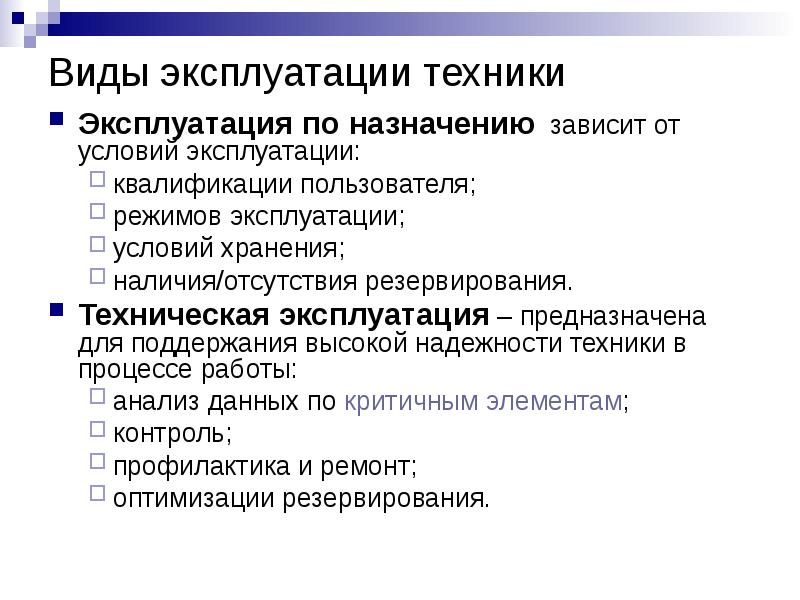 Виды эксплуатации техники

Эксплуатация по назначению зависит от условий эксплуатации:
квалификации пользователя;
режимов эксплуатации;
условий хранения;
наличия/отсутствия резервирования.

Техническая эксплуатация – предназначена для поддержания высокой надежности техники в процессе работы:
анализ данных по критичным элементам;
контроль;
профилактика и ремонт;
оптимизации резервирования.